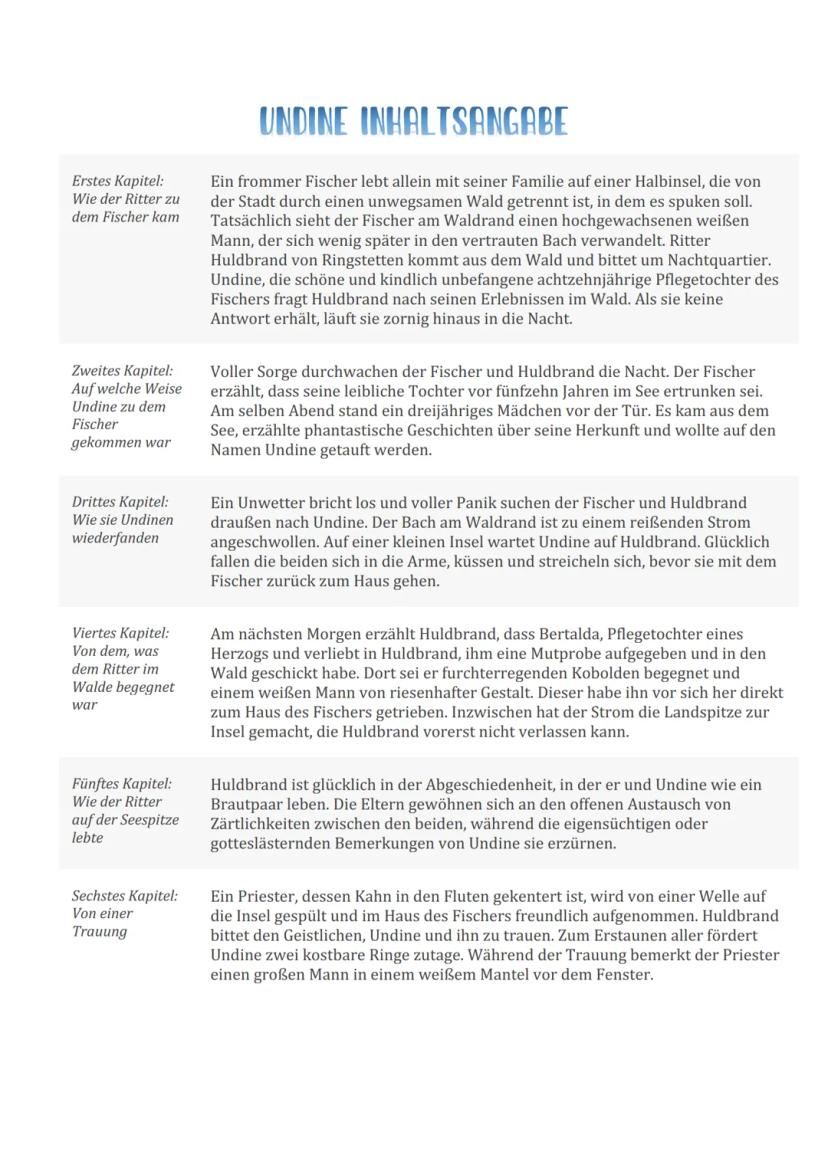 UNDINE INHALTSANGABE

| | |
|---|---|
| Erstes Kapitel: Wie der Ritter zu dem Fischer kam | Ein frommer Fischer lebt allein mit seiner Familie auf einer Halbinsel, die von der Stadt durch einen unwegsamen Wald getrennt ist, in dem es spuken soll. Tatsächlich sieht der Fischer am Waldrand einen hochgewachsenen weißen Mann, der sich wenig später in den vertrauten Bach verwandelt. Ritter Huldbrand von Ringstetten kommt aus dem Wald und bittet um Nachtquartier. Undine, die schöne und kindlich unbefangene achtzehnjährige Pflegetochter des Fischers fragt Huldbrand nach seinen Erlebnissen im Wald. Als sie keine Antwort erhält, läuft sie zornig hinaus in die Nacht. |
| Zweites Kapitel: Auf welche Weise Undine zu dem Fischer gekommen war | Voller Sorge durchwachen der Fischer und Huldbrand die Nacht. Der Fischer erzählt, dass seine leibliche Tochter vor fünfzehn Jahren im See ertrunken sei. Am selben Abend stand ein dreijähriges Mädchen vor der Tür. Es kam aus dem See, erzählte phantastische Geschichten über seine Herkunft und wollte auf den Namen Undine getauft werden. |
| Drittes Kapitel: Wie sie Undinen wiederfanden | Ein Unwetter bricht los und voller Panik suchen der Fischer und Huldbrand draußen nach Undine. Der Bach am Waldrand ist zu einem reißenden Strom angeschwollen. Auf einer kleinen Insel wartet Undine auf Huldbrand. Glücklich fallen die beiden sich in die Arme, küssen und streicheln sich, bevor sie mit dem Fischer zurück zum Haus gehen. |
| Viertes Kapitel: Von dem, was dem Ritter im Walde begegnet war | Am nächsten Morgen erzählt Huldbrand, dass Bertalda, Pflegetochter eines Herzogs und verliebt in Huldbrand, ihm eine Mutprobe aufgegeben und in den Wald geschickt habe. Dort sei er furchterregenden Kobolden begegnet und einem weißen Mann von riesenhafter Gestalt. Dieser habe ihn vor sich her direkt zum Haus des Fischers getrieben. Inzwischen hat der Strom die Landspitze zur Insel gemacht, die Huldbrand vorerst nicht verlassen kann. |
| Fünftes Kapitel: Wie der Ritter auf der Seespitze lebte | Huldbrand ist glücklich in der Abgeschiedenheit, in der er und Undine wie ein Brautpaar leben. Die Eltern gewöhnen sich an den offenen Austausch von Zärtlichkeiten zwischen den beiden, während die eigensüchtigen oder gotteslästernden Bemerkungen von Undine sie erzürnen. |
| Sechstes Kapitel: Von einer Trauung | Ein Priester, dessen Kahn in den Fluten gekentert ist, wird von einer Welle auf die Insel gespült und im Haus des Fischers freundlich aufgenommen. Huldbrand bittet den Geistlichen, Undine und ihn zu trauen. Zum Erstaunen aller fördert Undine zwei kostbare Ringe zutage. Während der Trauung bemerkt der Priester einen großen Mann in einem weißem Mantel vor dem Fenster. |